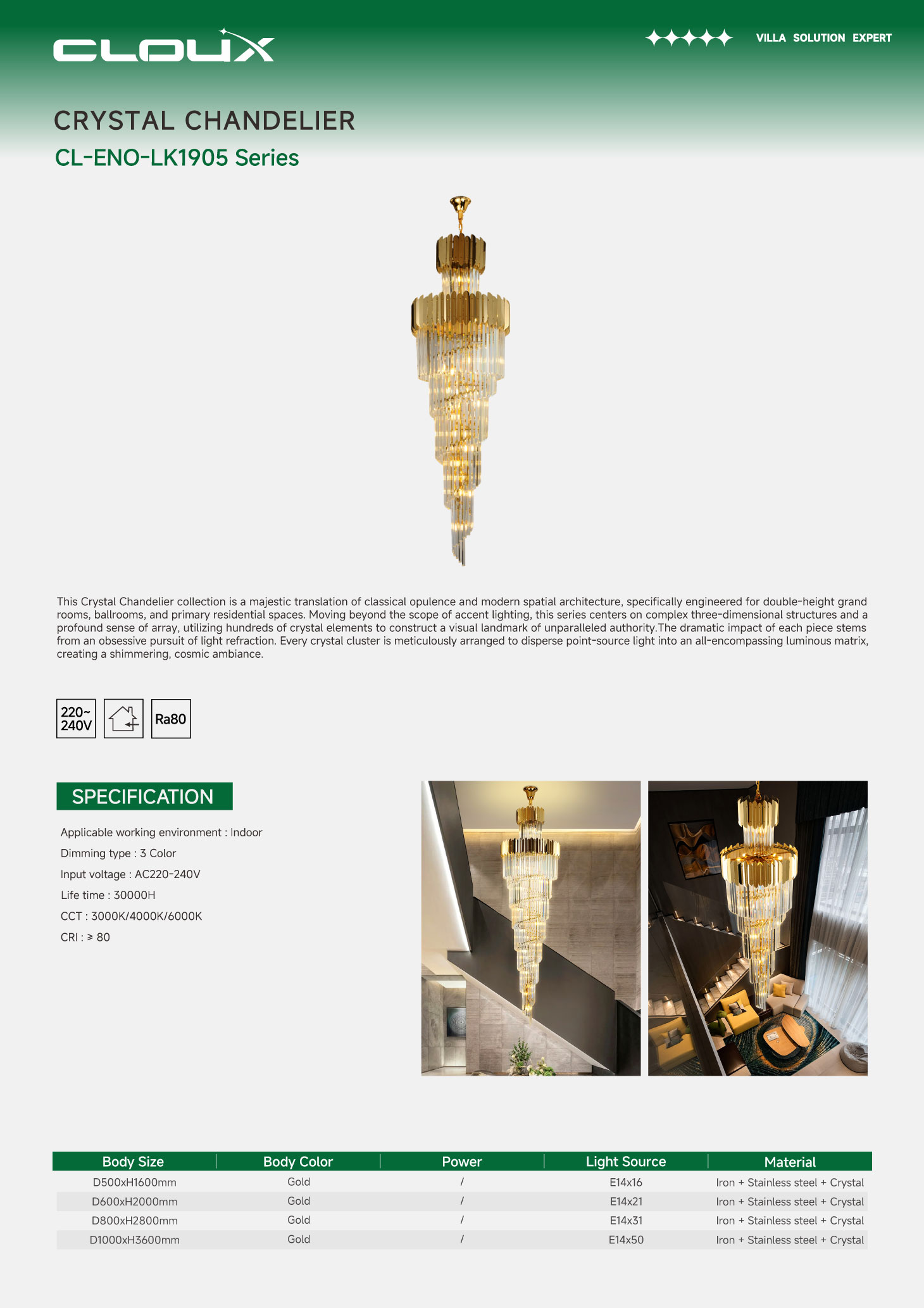 CLOUX

VILLA SOLUTION EXPERT

CRYSTAL CHANDELIER

CL-ENO-LK1905 Series

This Crystal Chandelier collection is a majestic translation of classical opulence and modern spatial architecture, specifically engineered for double-height grand rooms, ballrooms, and primary residential spaces. Moving beyond the scope of accent lighting, this series centers on complex three-dimensional structures and a profound sense of array, utilizing hundreds of crystal elements to construct a visual landmark of unparalleled authority.The dramatic impact of each piece stems from an obsessive pursuit of light refraction. Every crystal cluster is meticulously arranged to disperse point-source light into an all-encompassing luminous matrix, creating a shimmering, cosmic ambiance.

220~ 240V

Ra80

SPECIFICATION

Applicable working environment : Indoor

Dimming type : 3 Color

Input voltage : AC220-240V

Life time : 30000H

CCT : 3000K/4000K/6000K

CRI : ≥ 80

| Body Size | Body Color | Power | Light Source | Material |
|---|---|---|---|---|
| D500xH1600mm | Gold | / | E14x16 | Iron + Stainless steel + Crystal |
| D600xH2000mm | Gold | / | E14x21 | Iron + Stainless steel + Crystal |
| D800xH2800mm | Gold | / | E14x31 | Iron + Stainless steel + Crystal |
| D1000xH3600mm | Gold | / | E14x50 | Iron + Stainless steel + Crystal |